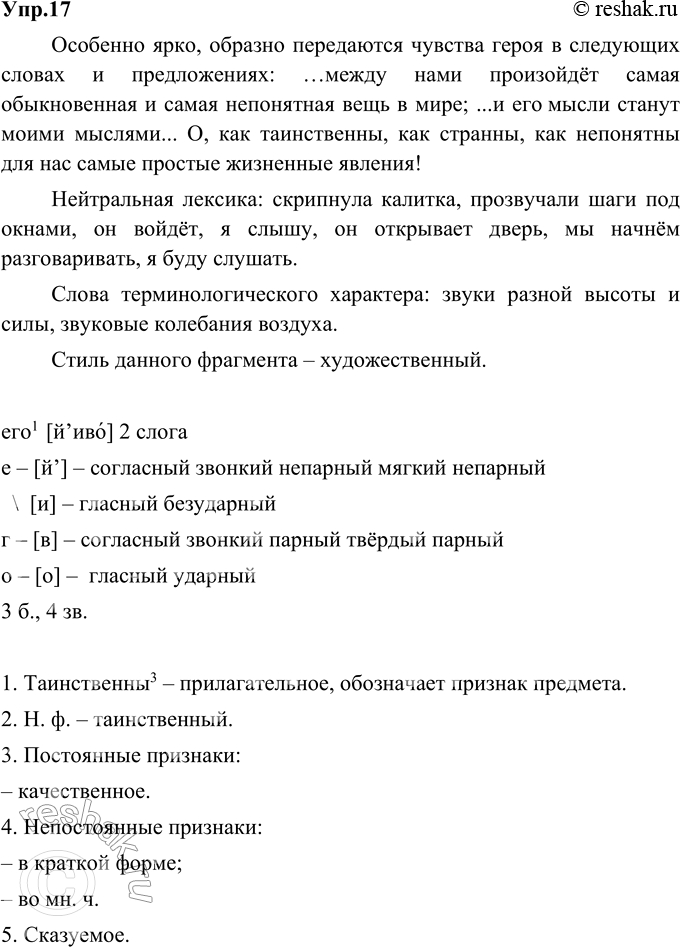 Упр.17 © reshak.ru

Особенно ярко, образно передаются чувства героя в следующих словах и предложениях: …между нами произойдёт самая обыкновенная и самая непонятная вещь в мире; ...и его мысли станут моими мыслями... О, как таинственны, как странны, как непонятны для нас самые простые жизненные явления!

Нейтральная лексика: скрипнула калитка, прозвучали шаги под окнами, он войдёт, я слышу, он открывает дверь, мы начнём разговаривать, я буду слушать.

Слова терминологического характера: звуки разной высоты и силы, звуковые колебания воздуха.

Стиль данного фрагмента – художественный.

его$^1$ [й’иво́] 2 слога
е – [й’] – согласный звонкий непарный мягкий непарный
\ [и] – гласный безударный
г – [в] – согласный звонкий парный твёрдый парный
о – [о] – гласный ударный
3 б., 4 зв.

1. Таинственны$^3$ – прилагательное, обозначает признак предмета.
2. Н. ф. – таинственный.
3. Постоянные признаки:
– качественное.
4. Непостоянные признаки:
– в краткой форме;
– во мн. ч.
5. Сказуемое.

reshak.ru